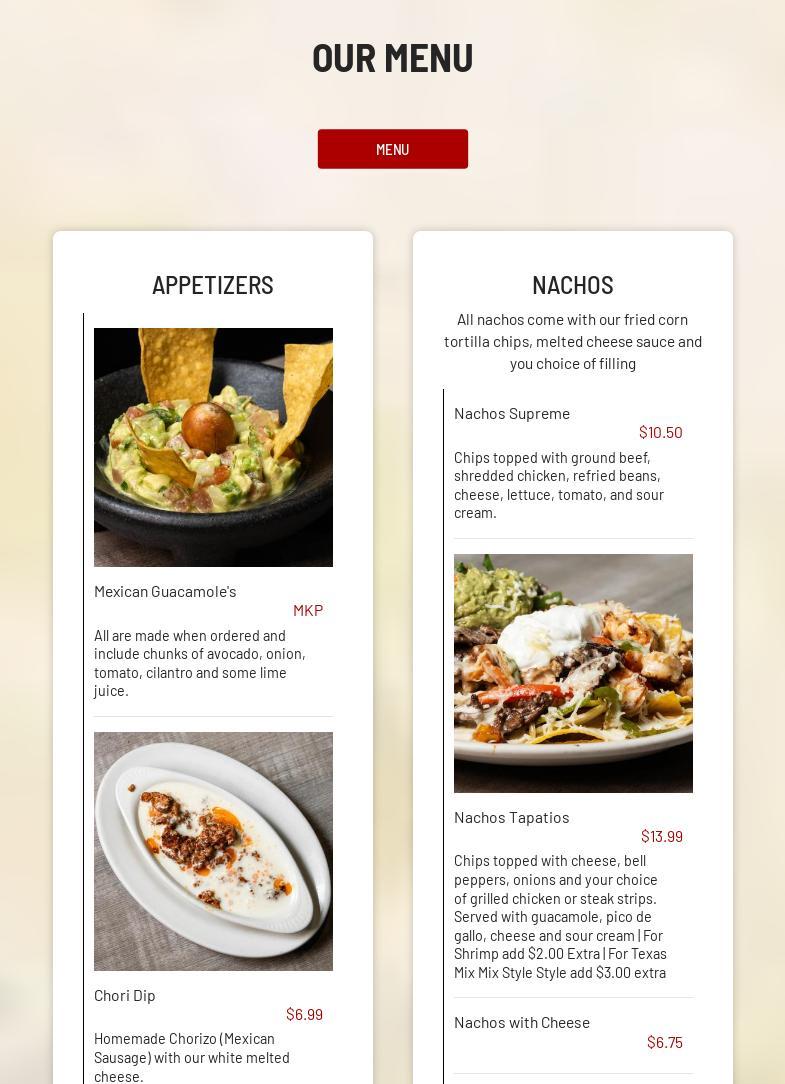 OUR MENU

MENU

APPETIZERS

Mexican Guacamole's

MKP

All are made when ordered and include chunks of avocado, onion, tomato, cilantro and some lime juice.

Chori Dip

$6.99

Homemade Chorizo (Mexican Sausage) with our white melted cheese.

NACHOS

All nachos come with our fried corn tortilla chips, melted cheese sauce and you choice of filling

Nachos Supreme

$10.50

Chips topped with ground beef, shredded chicken, refried beans, cheese, lettuce, tomato, and sour cream.

Nachos Tapatios

$13.99

Chips topped with cheese, bell peppers, onions and your choice of grilled chicken or steak strips. Served with guacamole, pico de gallo, cheese and sour cream | For Shrimp add $2.00 Extra | For Texas Mix Mix Style Style add $3.00 extra

Nachos with Cheese

$6.75